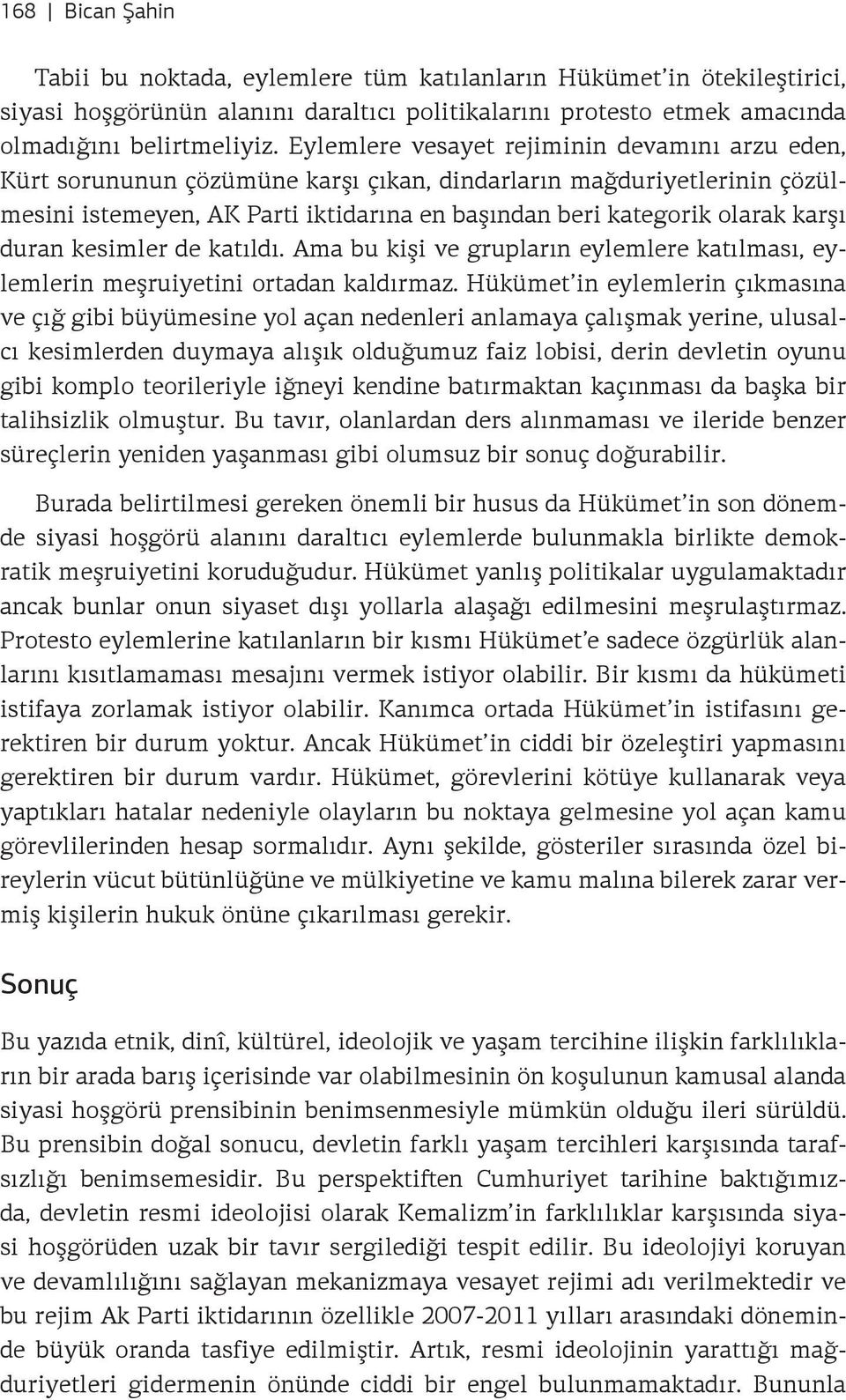 168 | Bican Şahin

Tabii bu noktada, eylemlere tüm katılanların Hükümet'in ötekileştirici, siyasi hoşgörünün alanını daraltıcı politikalarını protesto etmek amacında olmadığını belirtmeliyiz. Eylemlere vesayet rejiminin devamını arzu eden, Kürt sorununun çözümüne karşı çıkan, dindarların mağduriyetlerinin çözülmesini istemeyen, AK Parti iktidarına en başından beri kategorik olarak karşı duran kesimler de katıldı. Ama bu kişi ve grupların eylemlere katılması, eylemlerin meşruiyetini ortadan kaldırmaz. Hükümet'in eylemlerin çıkmasına ve çığ gibi büyümesine yol açan nedenleri anlamaya çalışmak yerine, ulusalcı kesimlerden duymaya alışık olduğumuz faiz lobisi, derin devletin oyunu gibi komplo teorileriyle iğneyi kendine batırmaktan kaçınması da başka bir talihsizlik olmuştur. Bu tavır, olanlardan ders alınmaması ve ileride benzer süreçlerin yeniden yaşanması gibi olumsuz bir sonuç doğurabilir.

Burada belirtilmesi gereken önemli bir husus da Hükümet'in son dönemde siyasi hoşgörü alanını daraltıcı eylemlerde bulunmakla birlikte demokratik meşruiyetini koruduğudur. Hükümet yanlış politikalar uygulamaktadır ancak bunlar onun siyaset dışı yollarla alaşağı edilmesini meşrulaştırmaz. Protesto eylemlerine katılanların bir kısmı Hükümet'e sadece özgürlük alanlarını kısıtlamaması mesajını vermek istiyor olabilir. Bir kısmı da hükümeti istifaya zorlamak istiyor olabilir. Kanımca ortada Hükümet'in istifasını gerektiren bir durum yoktur. Ancak Hükümet'in ciddi bir özeleştiri yapmasını gerektiren bir durum vardır. Hükümet, görevlerini kötüye kullanarak veya yaptıkları hatalar nedeniyle olayların bu noktaya gelmesine yol açan kamu görevlilerinden hesap sormalıdır. Aynı şekilde, gösteriler sırasında özel bireylerin vücut bütünlüğüne ve mülkiyetine ve kamu malına bilerek zarar vermiş kişilerin hukuk önüne çıkarılması gerekir.

Sonuç

Bu yazıda etnik, dinî, kültürel, ideolojik ve yaşam tercihine ilişkin farklılıkların bir arada barış içerisinde var olabilmesinin ön koşulunun kamusal alanda siyasi hoşgörü prensibinin benimsenmesiyle mümkün olduğu ileri sürüldü. Bu prensibin doğal sonucu, devletin farklı yaşam tercihleri karşısında tarafsızlığı benimsemesidir. Bu perspektiften Cumhuriyet tarihine baktığımızda, devletin resmi ideolojisi olarak Kemalizm'in farklılıklar karşısında siyasi hoşgörüden uzak bir tavır sergilediği tespit edilir. Bu ideolojiyi koruyan ve devamlılığını sağlayan mekanizmaya vesayet rejimi adı verilmektedir ve bu rejim Ak Parti iktidarının özellikle 2007-2011 yılları arasındaki döneminde büyük oranda tasfiye edilmiştir. Artık, resmi ideolojinin yarattığı mağduriyetleri gidermenin önünde ciddi bir engel bulunmamaktadır. Bununla